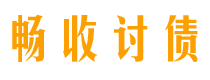 畅收讨债